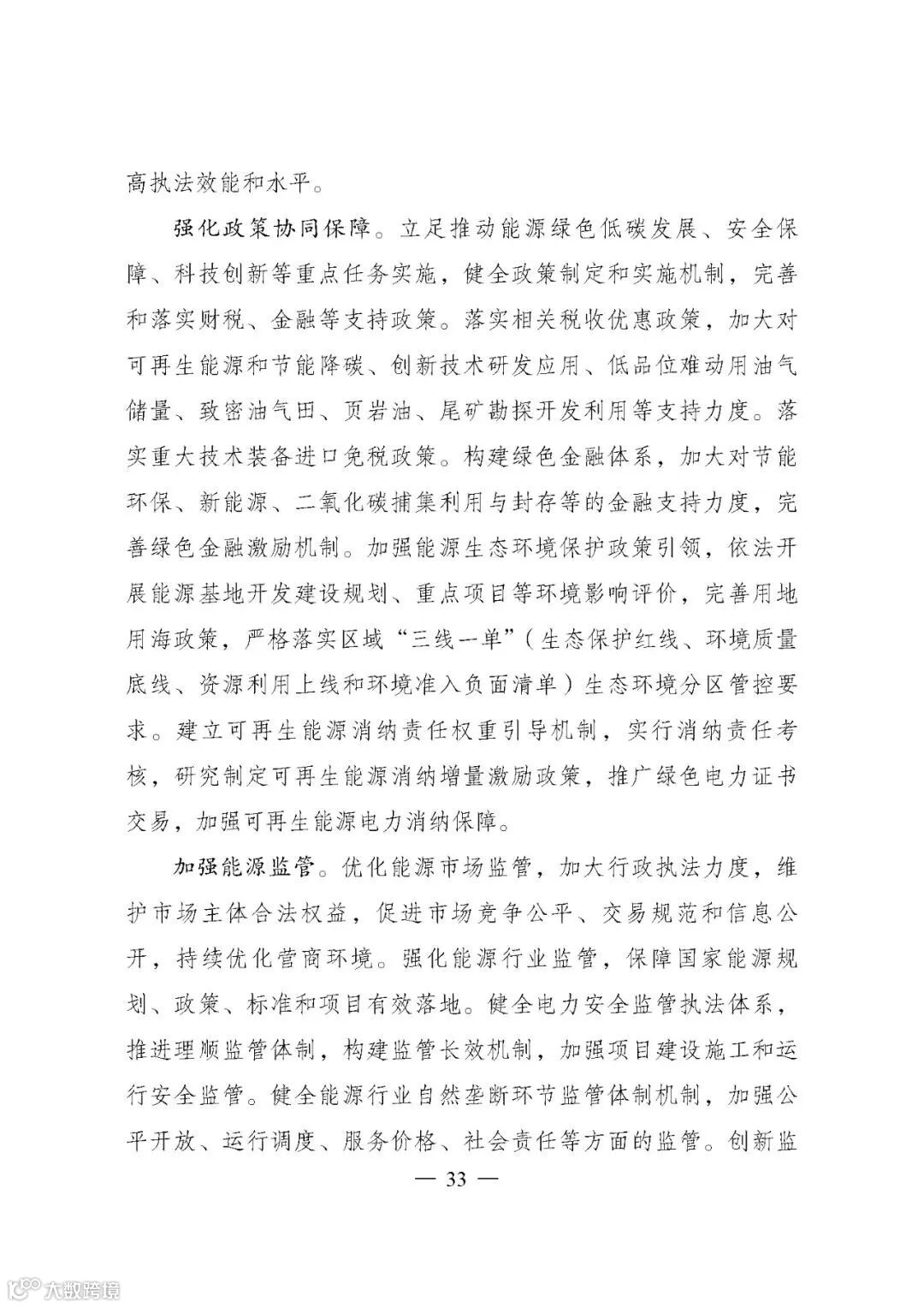 高执法效能和水平。

强化政策协同保障。立足推动能源绿色低碳发展、安全保障、科技创新等重点任务实施，健全政策制定和实施机制，完善和落实财税、金融等支持政策。落实相关税收优惠政策，加大对可再生能源和节能降碳、创新技术研发应用、低品位难动用油气储量、致密油气田、页岩油、尾矿勘探开发利用等支持力度。落实重大技术装备进口免税政策。构建绿色金融体系，加大对节能环保、新能源、二氧化碳捕集利用与封存等的金融支持力度，完善绿色金融激励机制。加强能源生态环境保护政策引领，依法开展能源基地开发建设规划、重点项目等环境影响评价，完善用地用海政策，严格落实区域“三线一单”（生态保护红线、环境质量底线、资源利用上线和环境准入负面清单）生态环境分区管控要求。建立可再生能源消纳责任权重引导机制，实行消纳责任考核，研究制定可再生能源消纳增量激励政策，推广绿色电力证书交易，加强可再生能源电力消纳保障。

加强能源监管。优化能源市场监管，加大行政执法力度，维护市场主体合法权益，促进市场竞争公平、交易规范和信息公开，持续优化营商环境。强化能源行业监管，保障国家能源规划、政策、标准和项目有效落地。健全电力安全监管执法体系，推进理顺监管体制，构建监管长效机制，加强项目建设施工和运行安全监管。健全能源行业自然垄断环节监管体制机制，加强公平开放、运行调度、服务价格、社会责任等方面的监管。创新监

— 33 —

大数跨境